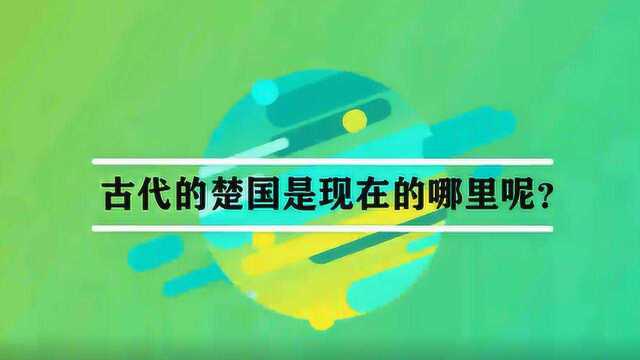 古代的楚国是现在的哪里呢？